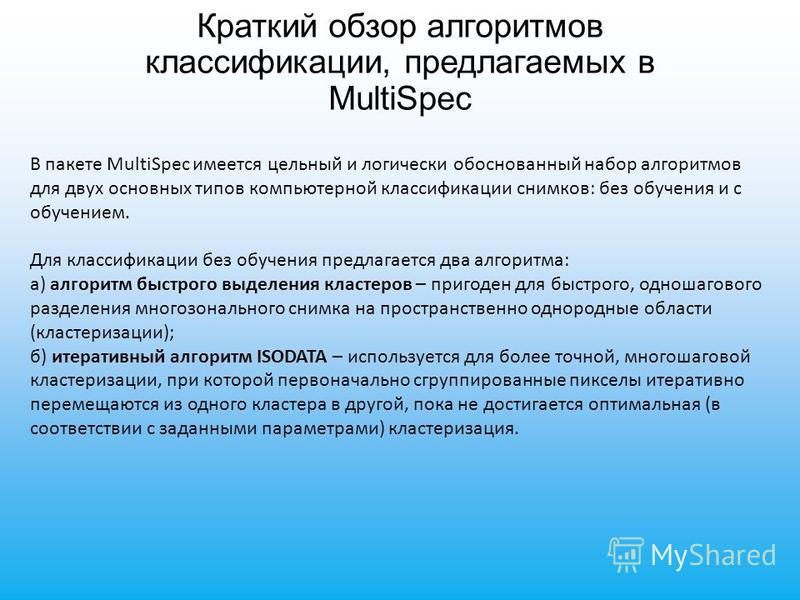 Краткий обзор алгоритмов классификации, предлагаемых в MultiSpec

В пакете MultiSpec имеется цельный и логически обоснованный набор алгоритмов для двух основных типов компьютерной классификации снимков: без обучения и с обучением.

Для классификации без обучения предлагается два алгоритма:
а) алгоритм быстрого выделения кластеров – пригоден для быстрого, одношагового разделения многозонального снимка на пространственно однородные области (кластеризации);
б) итеративный алгоритм ISODATA – используется для более точной, многошаговой кластеризации, при которой первоначально сгруппированные пикселы итеративно перемещаются из одного кластера в другой, пока не достигается оптимальная (в соответствии с заданными параметрами) кластеризация.

MyShared